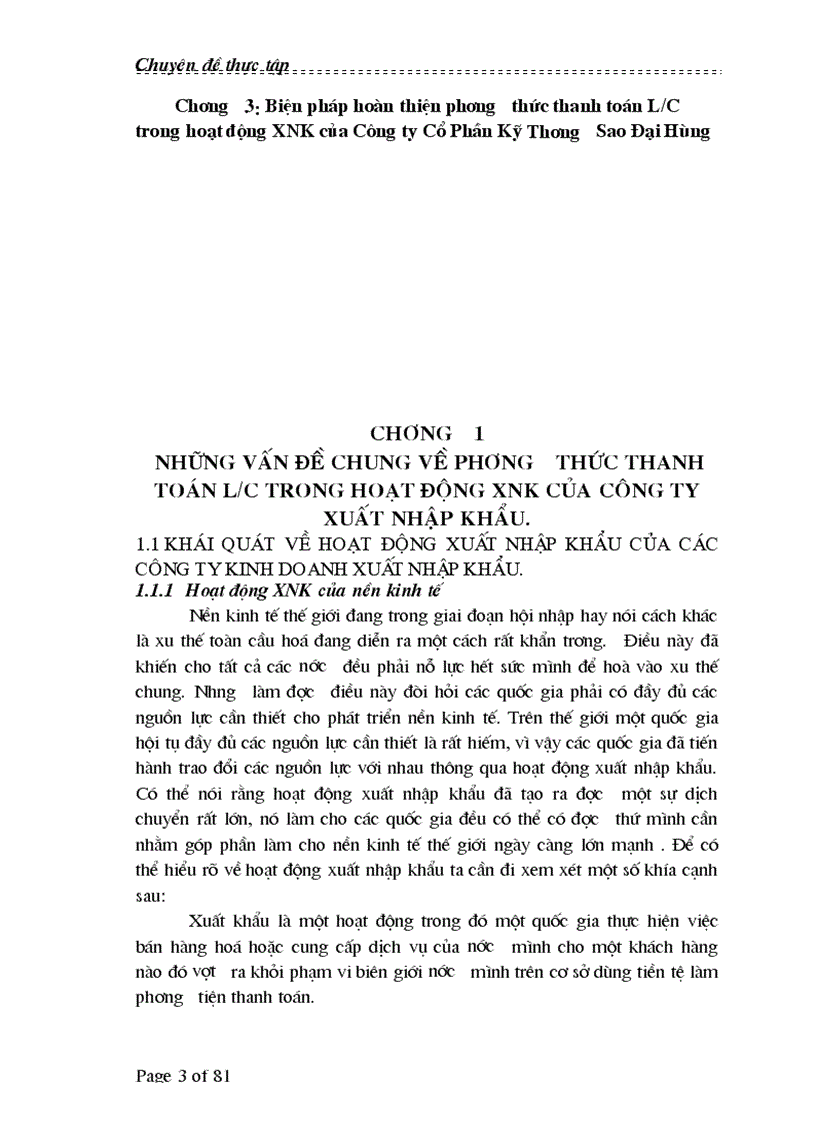 Chuyên đề thực tập

Chơng 3: Biện pháp hoàn thiện phơng thức thanh toán L/C trong hoạt động XNK của Công ty Cổ Phần Kỹ Thơng Sao Đại Hùng

CHƠNG 1
NHỮNG VẤN ĐỀ CHUNG VỀ PHƠNG THỨC THANH TOÁN L/C TRONG HOẠT ĐỘNG XNK CỦA CÔNG TY XUẤT NHẬP KHẨU.

1.1 KHÁI QUÁT VỀ HOẠT ĐỘNG XUẤT NHẬP KHẨU CỦA CÁC CÔNG TY KINH DOANH XUẤT NHẬP KHẨU.

1.1.1 Hoạt động XNK của nền kinh tế

Nền kinh tế thế giới đang trong giai đoạn hội nhập hay nói cách khác là xu thế toàn cầu hoá đang diễn ra một cách rất khẩn trơng. Điều này đã khiến cho tất cả các nớc đều phải nỗ lực hết sức mình để hoà vào xu thế chung. Nhng làm đợc điều này đòi hỏi các quốc gia phải có đầy đủ các nguồn lực cần thiết cho phát triển nền kinh tế. Trên thế giới một quốc gia hội tụ đầy đủ các nguồn lực cần thiết là rất hiếm, vì vậy các quốc gia đã tiến hành trao đổi các nguồn lực với nhau thông qua hoạt động xuất nhập khẩu. Có thể nói rằng hoạt động xuất nhập khẩu đã tạo ra đợc một sự dịch chuyển rất lớn, nó làm cho các quốc gia đều có thể có đợc thứ mình cần nhằm góp phần làm cho nền kinh tế thế giới ngày càng lớn mạnh . Để có thể hiểu rõ về hoạt động xuất nhập khẩu ta cần đi xem xét một số khía cạnh sau:

Xuất khẩu là một hoạt động trong đó một quốc gia thực hiện việc bán hàng hoá hoặc cung cấp dịch vụ của nớc mình cho một khách hàng nào đó vợt ra khỏi phạm vi biên giới nớc mình trên cơ sở dùng tiền tệ làm phơng tiện thanh toán.

Page 3 of 81